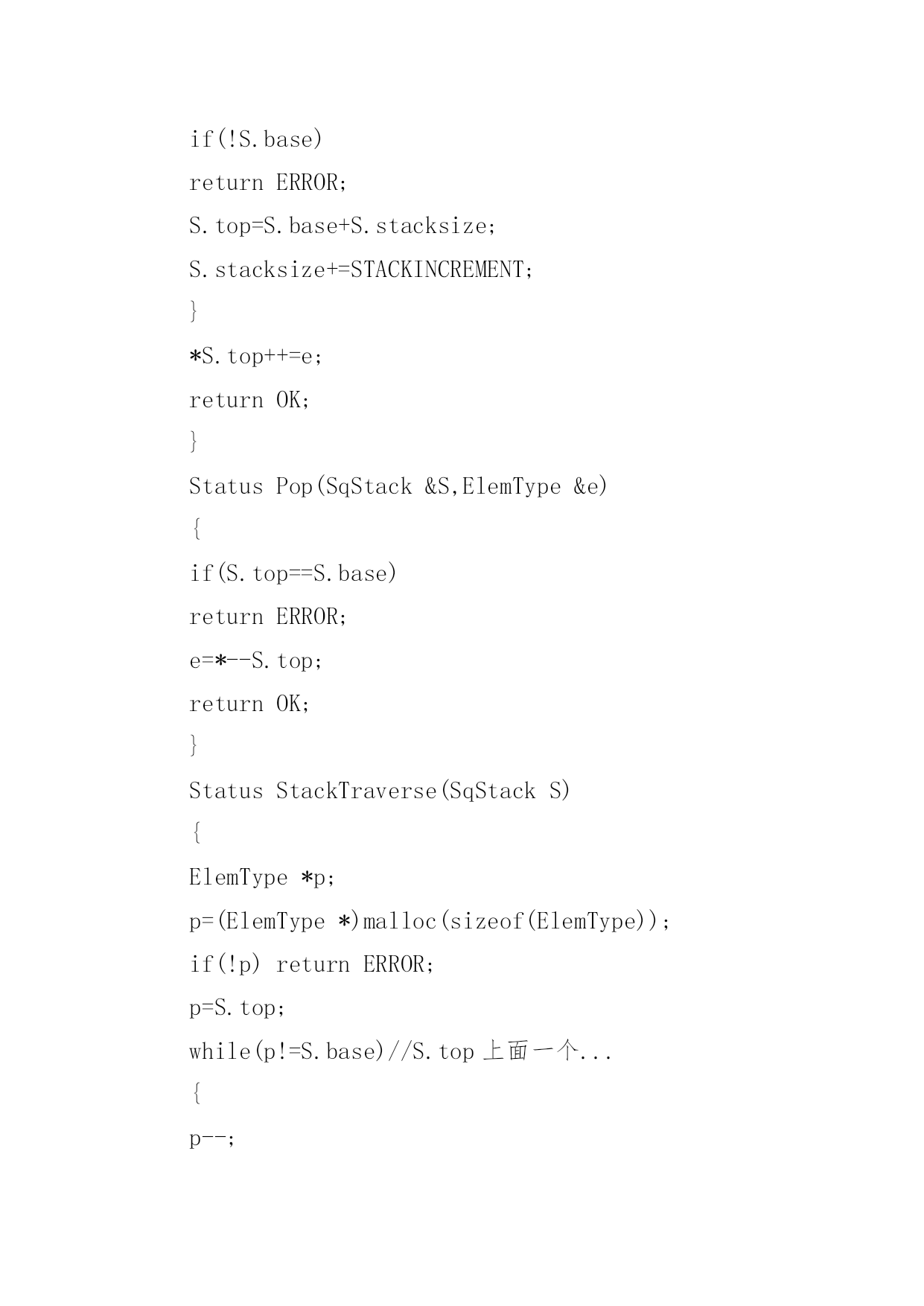 if(!S.base)

return ERROR;

S.top=S.base+S.stacksize;

S.stacksize+=STACKINCREMENT;

}

*S.top++=e;

return OK;

}

Status Pop(SqStack &S,ElemType &e)

{

if(S.top==S.base)

return ERROR;

e=*--S.top;

return OK;

}

Status StackTraverse(SqStack S)

{

ElemType *p;

p=(ElemType *)malloc(sizeof(ElemType));

if(!p) return ERROR;

p=S.top;

while(p!=S.base)//S.top 上面一个...

{

p--;